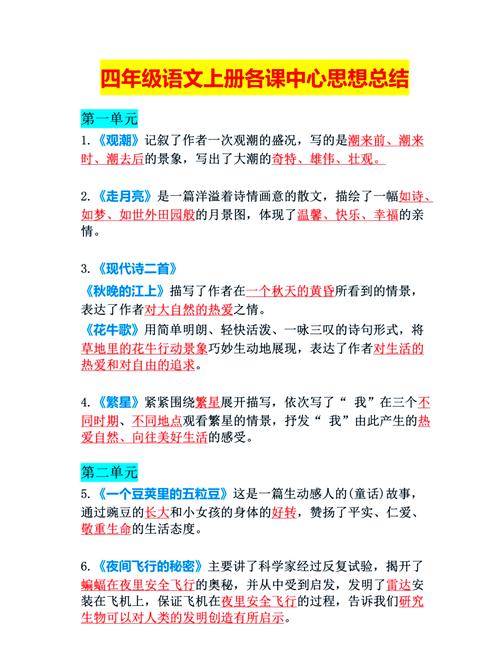 四年级语文上册各课中心思想总结

第一单元

1.《观潮》记叙了作者一次观潮的盛况，写的是潮来前、潮来时、潮去后的景象，写出了大潮的奇特、雄伟、壮观。

2.《走月亮》是一篇洋溢着诗情画意的散文，描绘了一幅如诗、如梦、如世外田园般的月景图，体现了温馨、快乐、幸福的亲情。

3.《现代诗二首》

《秋晚的江上》描写了作者在一个秋天的黄昏所看到的情景，表达了作者对大自然的热爱之情。

《花牛歌》用简单明朗、轻快活泼、一咏三叹的诗句形式，将草地里的花牛行动景象巧妙生动地展现，表达了作者对生活的热爱和对自由的追求。

4.《繁星》紧紧围绕繁星展开描写，依次写了“ 我”在三个不同时期、不同地点观看繁星的情景，抒发“ 我”由此产生的热爱自然、向往美好生活的感受。

第二单元

5.《一个豆荚里的五粒豆》这是一篇生动感人的(童话)故事，通过豌豆的长大和小女孩的身体的好转，赞扬了平实、仁爱、敬重生命的生活态度。

6.《夜间飞行的秘密》主要讲了科学家经过反复试验，揭开了蝙蝠在夜里安全飞行的奥秘，并从中受到启发，发明了雷达安装在飞机上，保证飞机在夜里安全飞行的过程，告诉我们研究生物可以对人类的发明创造有所启示。